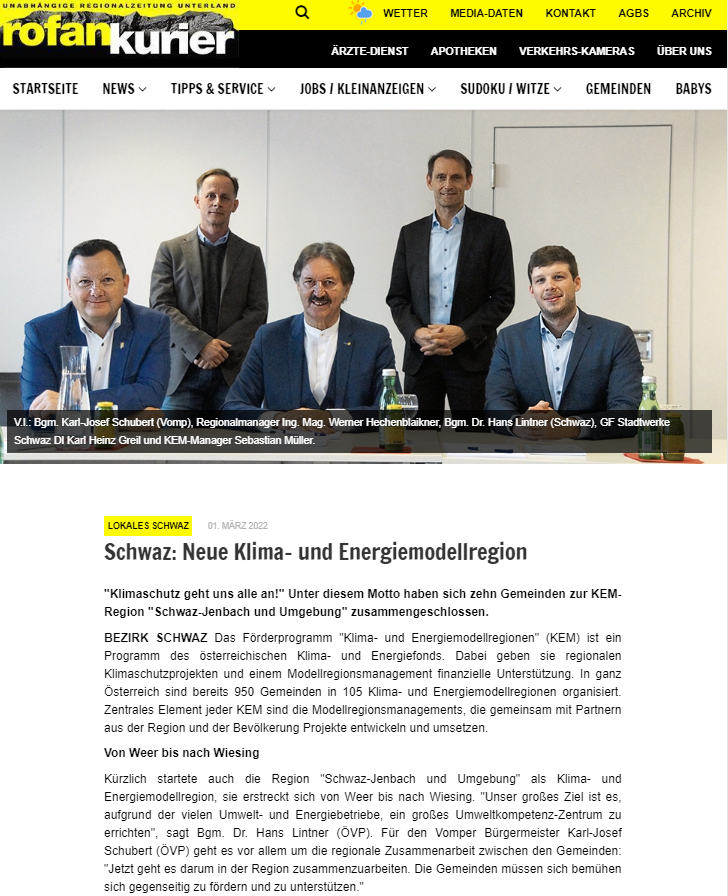 UNABHÄNGIGE REGIONALZEITUNG UNTERLAND
rofankurier

WETTER MEDIA-DATEN KONTAKT AGBS ARCHIV

ÄRZTE-DIENST APOTHEKEN VERKEHRS-KAMERAS ÜBER UNS

STARTSEITE NEWS TIPPS & SERVICE JOBS / KLEINANZEIGEN SUDOKU / WITZE GEMEINDEN BABYS

V.l.: Bgm. Karl-Josef Schubert (Vomp), Regionalmanager Ing. Mag. Werner Hechenblaikner, Bgm. Dr. Hans Lintner (Schwaz), GF Stadtwerke Schwaz DI Karl Heinz Greil und KEM-Manager Sebastian Müller.

LOKALES SCHWAZ 01. MÄRZ 2022

Schwaz: Neue Klima- und Energiemodellregion

"Klimaschutz geht uns alle an!" Unter diesem Motto haben sich zehn Gemeinden zur KEM-Region "Schwaz-Jenbach und Umgebung" zusammengeschlossen.

BEZIRK SCHWAZ Das Förderprogramm "Klima- und Energiemodellregionen" (KEM) ist ein Programm des österreichischen Klima- und Energiefonds. Dabei geben sie regionalen Klimaschutzprojekten und einem Modellregionsmanagement finanzielle Unterstützung. In ganz Österreich sind bereits 950 Gemeinden in 105 Klima- und Energiemodellregionen organisiert. Zentrales Element jeder KEM sind die Modellregionsmanagements, die gemeinsam mit Partnern aus der Region und der Bevölkerung Projekte entwickeln und umsetzen.

Von Weer bis nach Wiesing

Kürzlich startete auch die Region "Schwaz-Jenbach und Umgebung" als Klima- und Energiemodellregion, sie erstreckt sich von Weer bis nach Wiesing. "Unser großes Ziel ist es, aufgrund der vielen Umwelt- und Energiebetriebe, ein großes Umweltkompetenz-Zentrum zu errichten", sagt Bgm. Dr. Hans Lintner (ÖVP). Für den Vomper Bürgermeister Karl-Josef Schubert (ÖVP) geht es vor allem um die regionale Zusammenarbeit zwischen den Gemeinden: "Jetzt geht es darum in der Region zusammenzuarbeiten. Die Gemeinden müssen sich bemühen sich gegenseitig zu fördern und zu unterstützen."